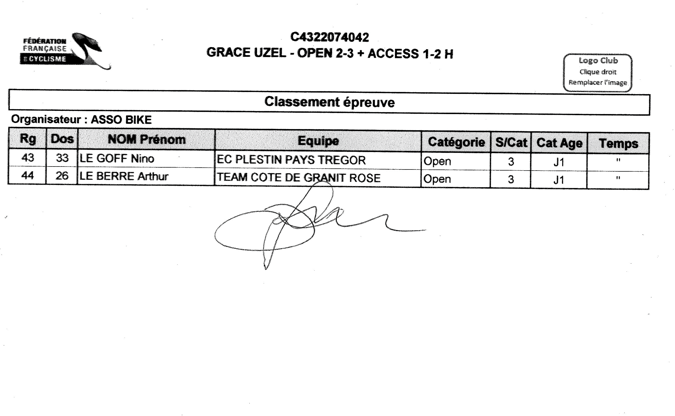 FÉDÉRATION FRANÇAISE DE CYCLISME

C4322074042
GRACE UZEL - OPEN 2-3 + ACCESS 1-2 H

Logo Club
Clique droit
Remplacer l'image

Classement épreuve

Organisateur : ASSO BIKE

| Rg | Dos | NOM Prénom | Equipe | Catégorie | S/Cat | Cat Age | Temps |
|---|---|---|---|---|---|---|---|
| 43 | 33 | LE GOFF Nino | EC PLESTIN PAYS TREGOR | Open | 3 | J1 | " |
| 44 | 26 | LE BERRE Arthur | TEAM COTE DE GRANIT ROSE | Open | 3 | J1 | " |